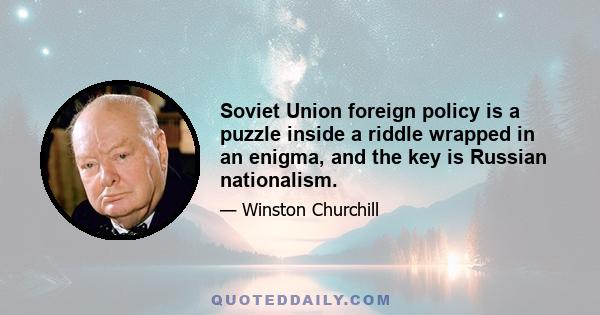 Soviet Union foreign policy is a puzzle inside a riddle wrapped in an enigma, and the key is Russian nationalism.

— Winston Churchill

QUOTEDDAILY.COM